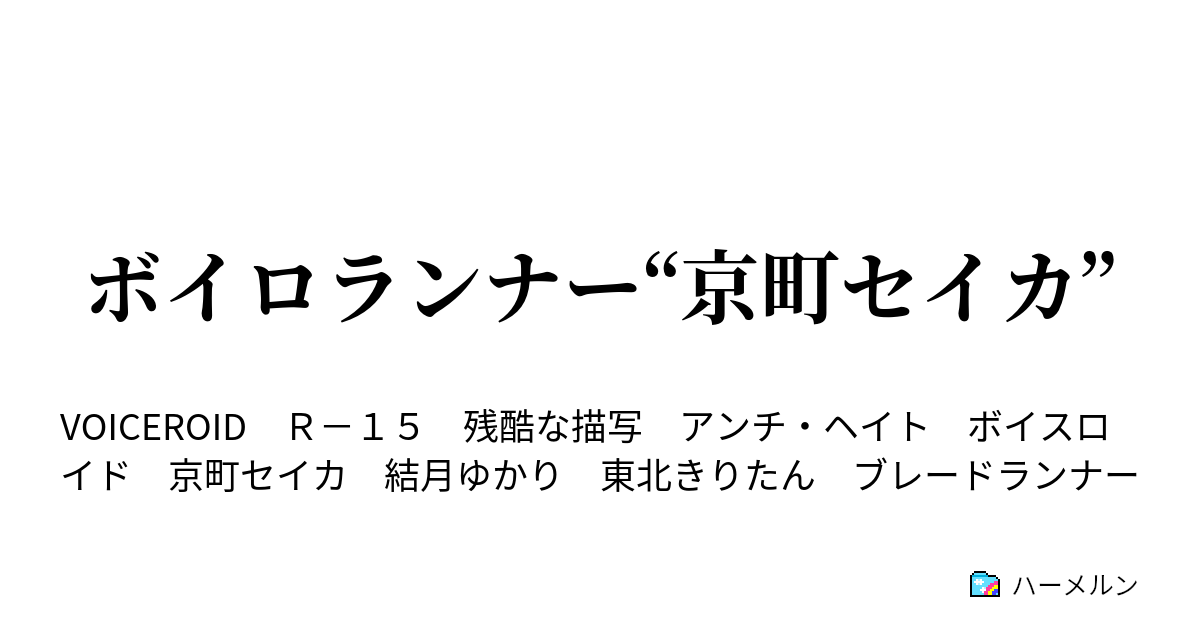 ボイロランナー“京町セイカ”

VOICEROID　Ｒ－１５　残酷な描写　アンチ・ヘイト　ボイスロイド　京町セイカ　結月ゆかり　東北きりたん　ブレードランナー

ハーメルン